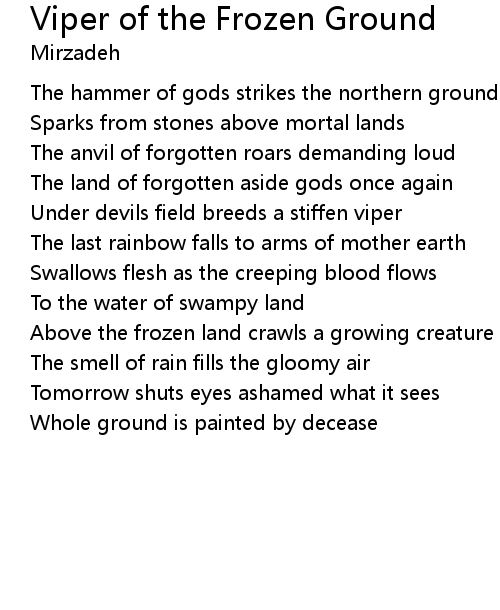 Viper of the Frozen Ground
Mirzadeh

The hammer of gods strikes the northern ground
Sparks from stones above mortal lands
The anvil of forgotten roars demanding loud
The land of forgotten aside gods once again
Under devils field breeds a stiffen viper
The last rainbow falls to arms of mother earth
Swallows flesh as the creeping blood flows
To the water of swampy land
Above the frozen land crawls a growing creature
The smell of rain fills the gloomy air
Tomorrow shuts eyes ashamed what it sees
Whole ground is painted by decease